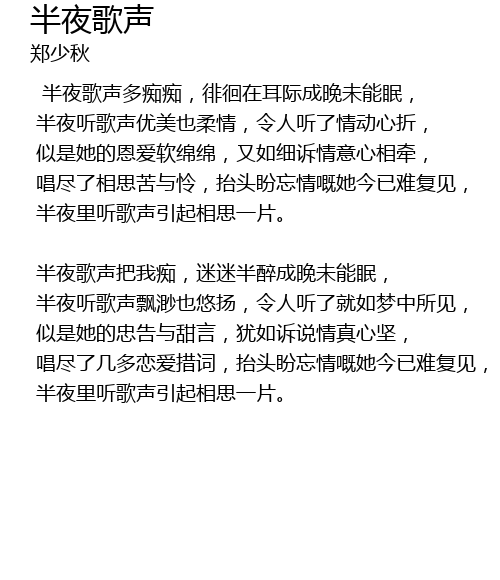 半夜歌声
郑少秋

半夜歌声多痴痴，徘徊在耳际成晚未能眠，
半夜听歌声优美也柔情，令人听了情动心折，
似是她的恩爱软绵绵，又如细诉情意心相牵，
唱尽了相思苦与怜，抬头盼忘情嘅她今已难复见，
半夜里听歌声引起相思一片。

半夜歌声把我痴，迷迷半醉成晚未能眠，
半夜听歌声飘渺也悠扬，令人听了就如梦中所见，
似是她的忠告与甜言，犹如诉说情真心坚，
唱尽了几多恋爱措词，抬头盼忘情嘅她今已难复见，
半夜里听歌声引起相思一片。